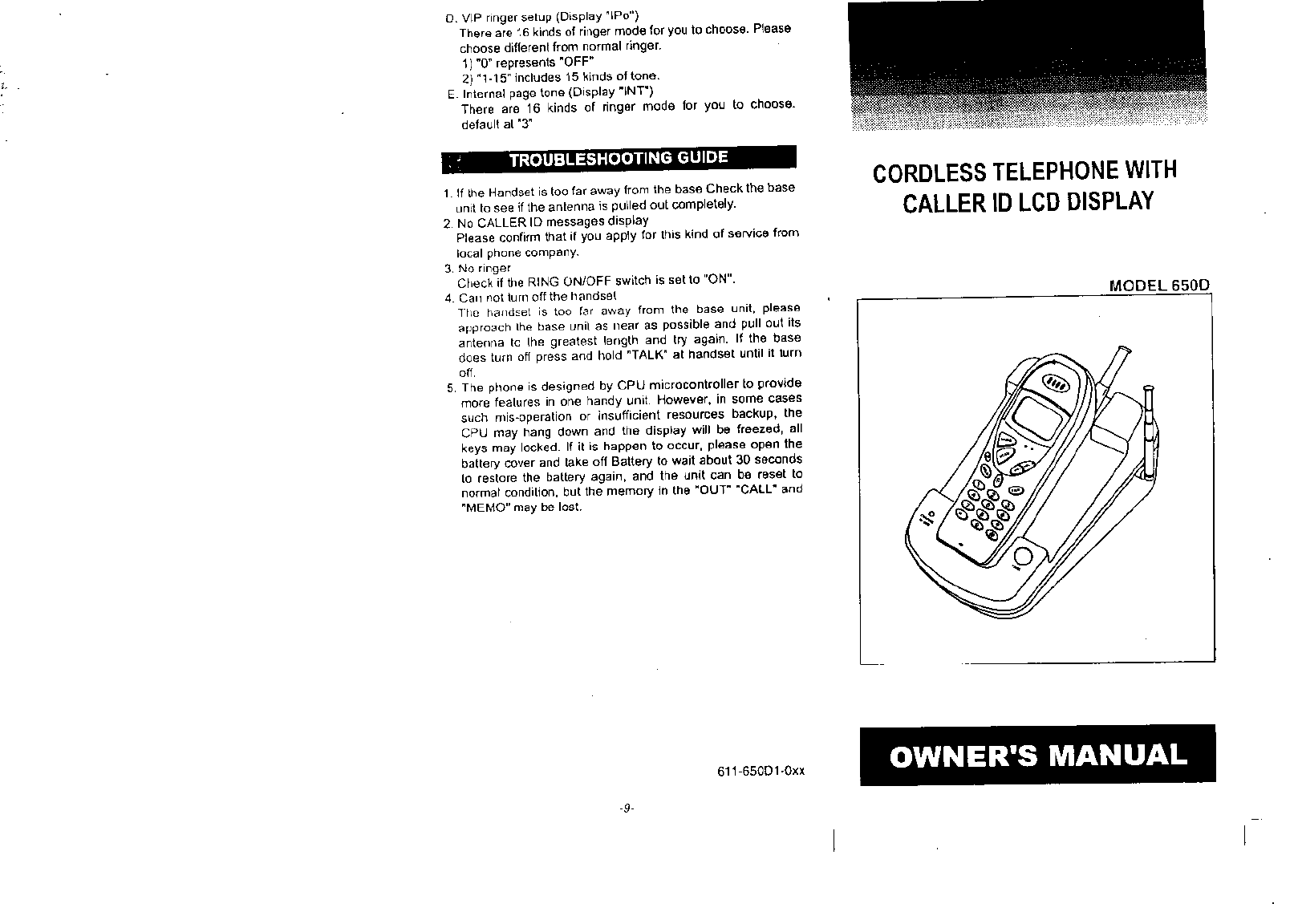 D. VIP ringer setup (Display "IPo")
There are 16 kinds of ringer mode for you to choose. Please choose different from normal ringer.
1) "0" represents "OFF"
2) "1-15" includes 15 kinds of tone.
E. Internal page tone (Display "INT")
There are 16 kinds of ringer mode for you to choose. default at "3"

TROUBLESHOOTING GUIDE

1. If the Handset is too far away from the base Check the base unit to see if the antenna is pulled out completely.
2. No CALLER ID messages display
Please confirm that if you apply for this kind of service from local phone company.
3. No ringer
Check if the RING ON/OFF switch is set to "ON".
4. Can not turn off the handset
The handset is too far away from the base unit, please approach the base unit as near as possible and pull out its antenna to the greatest length and try again. If the base does turn off press and hold "TALK" at handset until it turn off.
5. The phone is designed by CPU microcontroller to provide more features in one handy unit. However, in some cases such mis-operation or insufficient resources backup, the CPU may hang down and the display will be freezed, all keys may locked. If it is happen to occur, please open the battery cover and take off Battery to wait about 30 seconds to restore the battery again, and the unit can be reset to normal condition, but the memory in the "OUT" "CALL" and "MEMO" may be lost.

611-650D1-0xx

-9-

CORDLESS TELEPHONE WITH CALLER ID LCD DISPLAY

MODEL 650D

OWNER'S MANUAL